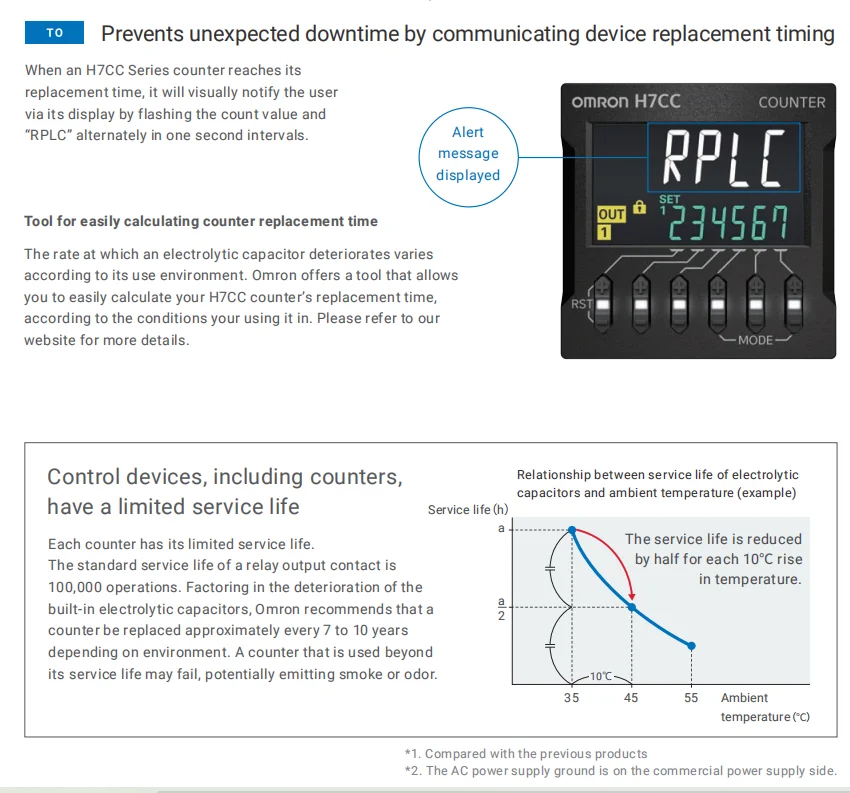 TO Prevents unexpected downtime by communicating device replacement timing

When an H7CC Series counter reaches its replacement time, it will visually notify the user via its display by flashing the count value and "RPLC" alternately in one second intervals.

Alert message displayed

omron H7CC COUNTER

RPLC

OUT 1

SET 1

234567

RST

MODE

Tool for easily calculating counter replacement time

The rate at which an electrolytic capacitor deteriorates varies according to its use environment. Omron offers a tool that allows you to easily calculate your H7CC counter's replacement time, according to the conditions your using it in. Please refer to our website for more details.

Control devices, including counters, have a limited service life

Each counter has its limited service life.
The standard service life of a relay output contact is 100,000 operations. Factoring in the deterioration of the built-in electrolytic capacitors, Omron recommends that a counter be replaced approximately every 7 to 10 years depending on environment. A counter that is used beyond its service life may fail, potentially emitting smoke or odor.

Relationship between service life of electrolytic capacitors and ambient temperature (example)

Service life (h)

a

$\frac{a}{2}$

The service life is reduced by half for each 10°C rise in temperature.

10°C

35 45 55 Ambient temperature (°C)

*1. Compared with the previous products
*2. The AC power supply ground is on the commercial power supply side.